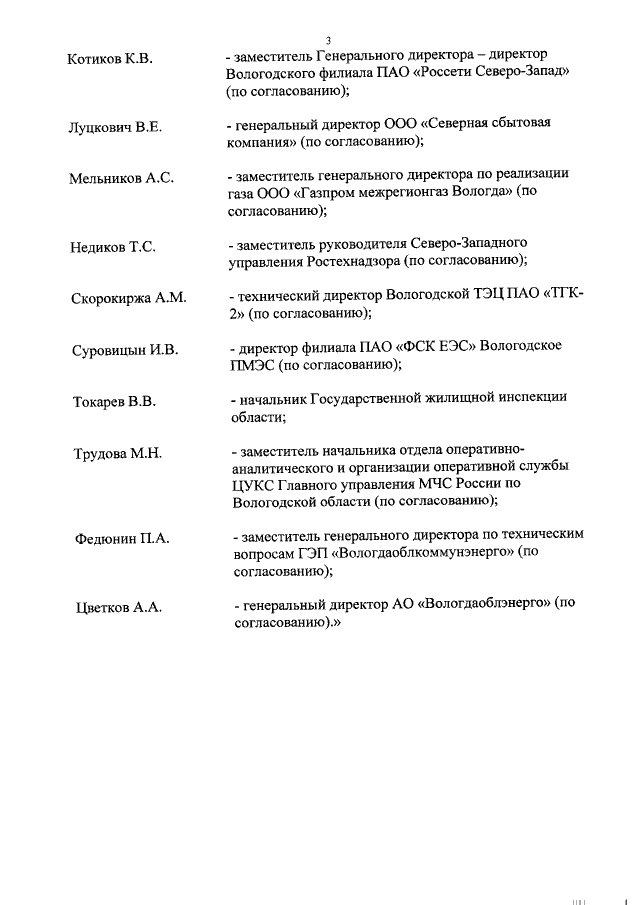 3

Котиков К.В. - заместитель Генерального директора – директор Вологодского филиала ПАО «Россети Северо-Запад» (по согласованию);

Луцкович В.Е. - генеральный директор ООО «Северная сбытовая компания» (по согласованию);

Мельников А.С. - заместитель генерального директора по реализации газа ООО «Газпром межрегионгаз Вологда» (по согласованию);

Недиков Т.С. - заместитель руководителя Северо-Западного управления Ростехнадзора (по согласованию);

Скорокиржа А.М. - технический директор Вологодской ТЭЦ ПАО «ТГК-2» (по согласованию);

Суровицын И.В. - директор филиала ПАО «ФСК ЕЭС» Вологодское ПМЭС (по согласованию);

Токарев В.В. - начальник Государственной жилищной инспекции области;

Трудова М.Н. - заместитель начальника отдела оперативно-аналитического и организации оперативной службы ЦУКС Главного управления МЧС России по Вологодской области (по согласованию);

Федюнин П.А. - заместитель генерального директора по техническим вопросам ГЭП «Вологдаоблкоммунэнерго» (по согласованию);

Цветков А.А. - генеральный директор АО «Вологдаоблэнерго» (по согласованию).»